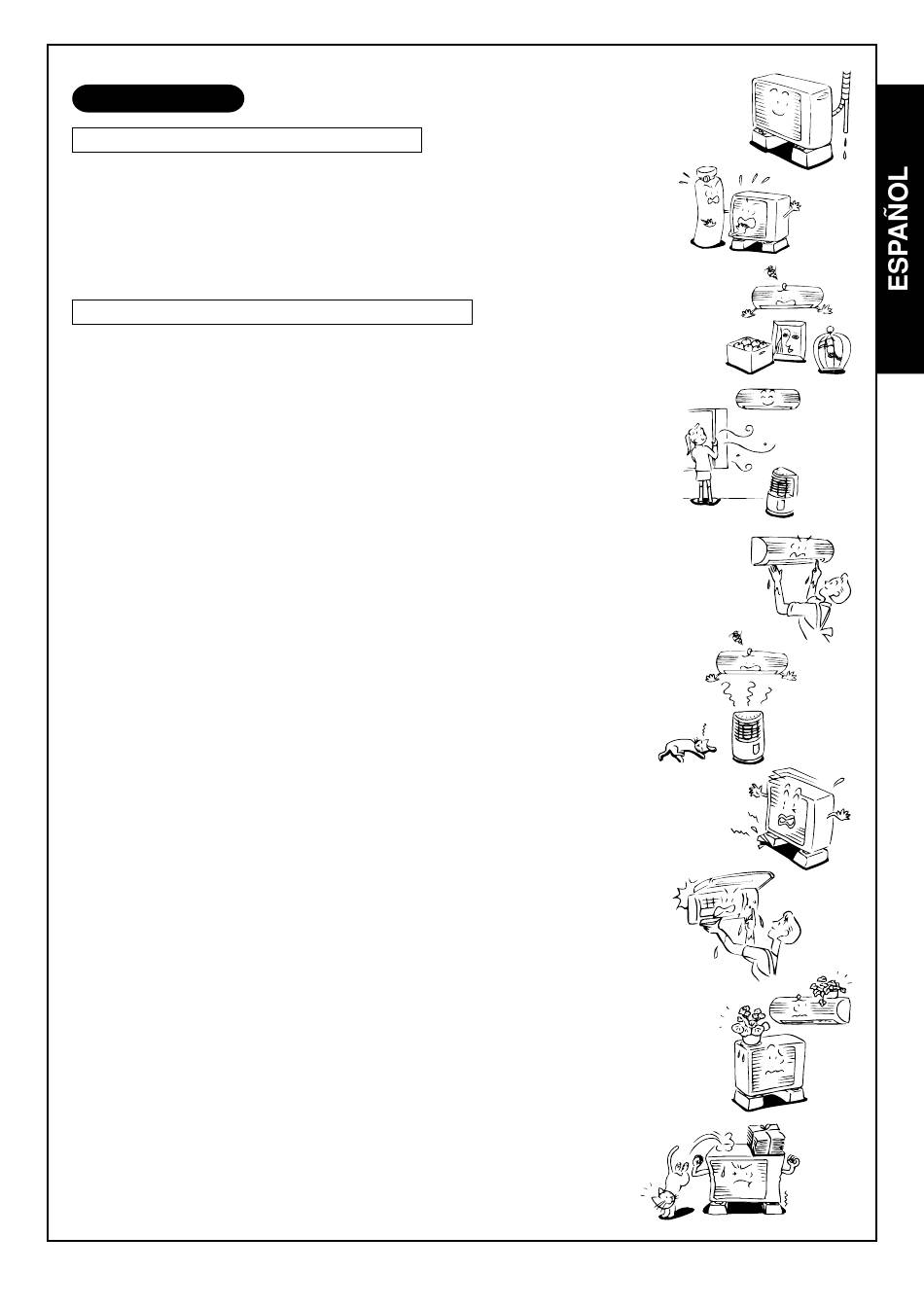 ESPAÑOL